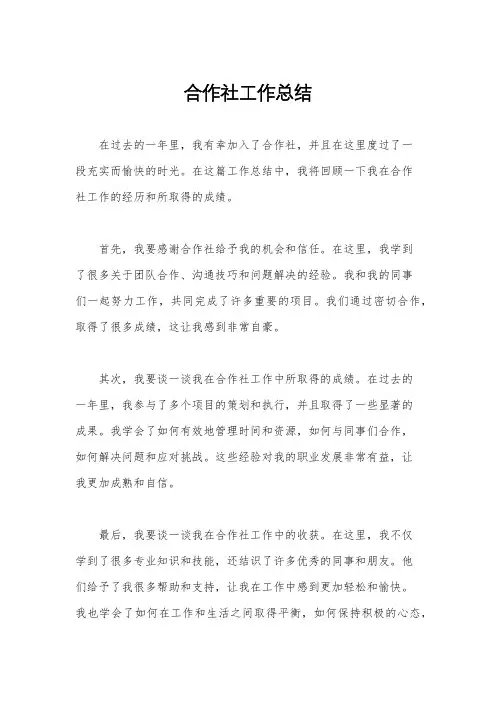 合作社工作总结

在过去的一年里，我有幸加入了合作社，并且在这里度过了一段充实而愉快的时光。在这篇工作总结中，我将回顾一下我在合作社工作的经历和所取得的成绩。

首先，我要感谢合作社给予我的机会和信任。在这里，我学到了很多关于团队合作、沟通技巧和问题解决的经验。我和我的同事们一起努力工作，共同完成了许多重要的项目。我们通过密切合作，取得了很多成绩，这让我感到非常自豪。

其次，我要谈一谈我在合作社工作中所取得的成绩。在过去的一年里，我参与了多个项目的策划和执行，并且取得了一些显著的成果。我学会了如何有效地管理时间和资源，如何与同事们合作，如何解决问题和应对挑战。这些经验对我的职业发展非常有益，让我更加成熟和自信。

最后，我要谈一谈我在合作社工作中的收获。在这里，我不仅学到了很多专业知识和技能，还结识了许多优秀的同事和朋友。他们给予了我很多帮助和支持，让我在工作中感到更加轻松和愉快。我也学会了如何在工作和生活之间取得平衡，如何保持积极的心态，